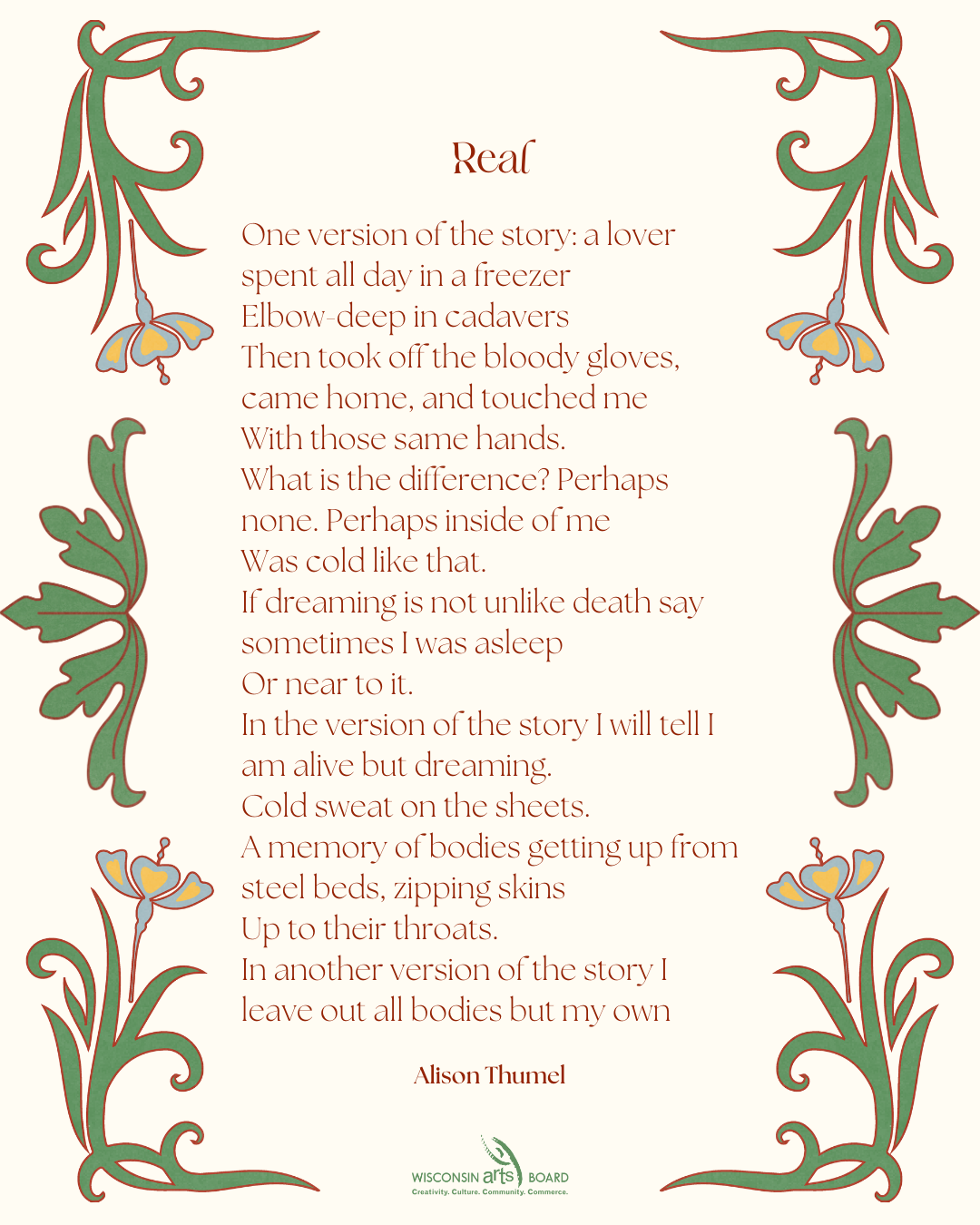 Real

One version of the story: a lover
spent all day in a freezer
Elbow-deep in cadavers
Then took off the bloody gloves,
came home, and touched me
With those same hands.
What is the difference? Perhaps
none. Perhaps inside of me
Was cold like that.
If dreaming is not unlike death say
sometimes I was asleep
Or near to it.
In the version of the story I will tell I
am alive but dreaming.
Cold sweat on the sheets.
A memory of bodies getting up from
steel beds, zipping skins
Up to their throats.
In another version of the story I
leave out all bodies but my own

Alison Thumel

WISCONSIN arts BOARD
Creativity. Culture. Community. Commerce.